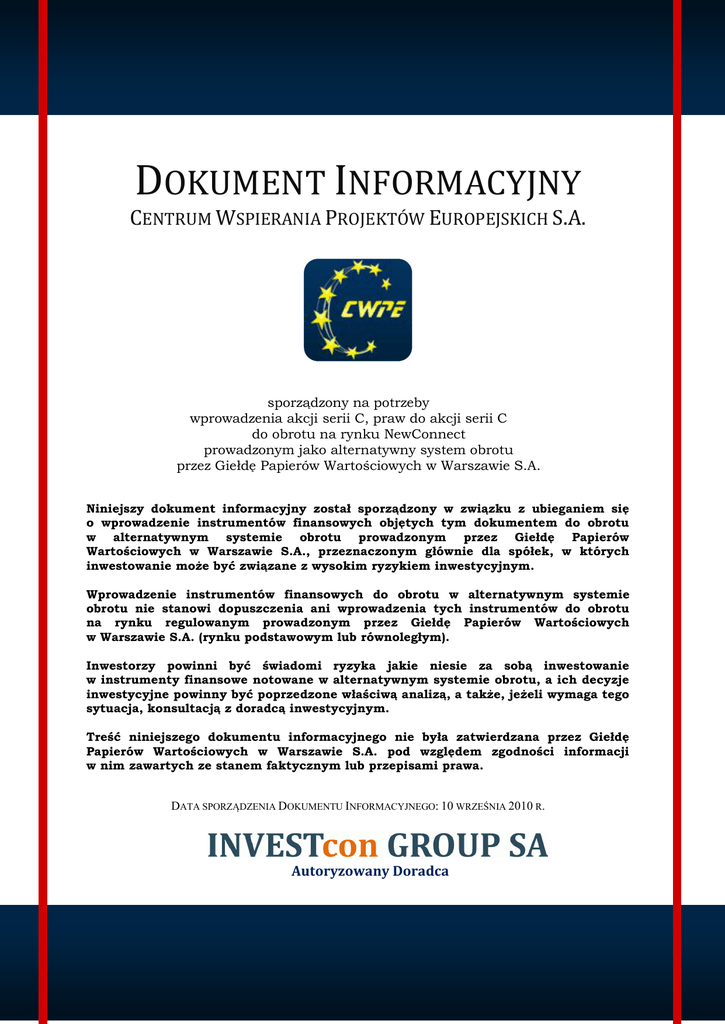 DOKUMENT INFORMACYJNY
CENTRUM WSPIERANIA PROJEKTÓW EUROPEJSKICH S.A.

CWPE

sporządzony na potrzeby
wprowadzenia akcji serii C, praw do akcji serii C
do obrotu na rynku NewConnect
prowadzonym jako alternatywny system obrotu
przez Giełdę Papierów Wartościowych w Warszawie S.A.

Niniejszy dokument informacyjny został sporządzony w związku z ubieganiem się o wprowadzenie instrumentów finansowych objętych tym dokumentem do obrotu w alternatywnym systemie obrotu prowadzonym przez Giełdę Papierów Wartościowych w Warszawie S.A., przeznaczonym głównie dla spółek, w których inwestowanie może być związane z wysokim ryzykiem inwestycyjnym.

Wprowadzenie instrumentów finansowych do obrotu w alternatywnym systemie obrotu nie stanowi dopuszczenia ani wprowadzenia tych instrumentów do obrotu na rynku regulowanym prowadzonym przez Giełdę Papierów Wartościowych w Warszawie S.A. (rynku podstawowym lub równoległym).

Inwestorzy powinni być świadomi ryzyka jakie niesie za sobą inwestowanie w instrumenty finansowe notowane w alternatywnym systemie obrotu, a ich decyzje inwestycyjne powinny być poprzedzone właściwą analizą, a także, jeżeli wymaga tego sytuacja, konsultacją z doradcą inwestycyjnym.

Treść niniejszego dokumentu informacyjnego nie była zatwierdzana przez Giełdę Papierów Wartościowych w Warszawie S.A. pod względem zgodności informacji w nim zawartych ze stanem faktycznym lub przepisami prawa.

DATA SPORZĄDZENIA DOKUMENTU INFORMACYJNEGO: 10 WRZEŚNIA 2010 R.

INVESTcon GROUP SA
Autoryzowany Doradca